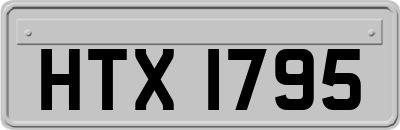 HTX 1795